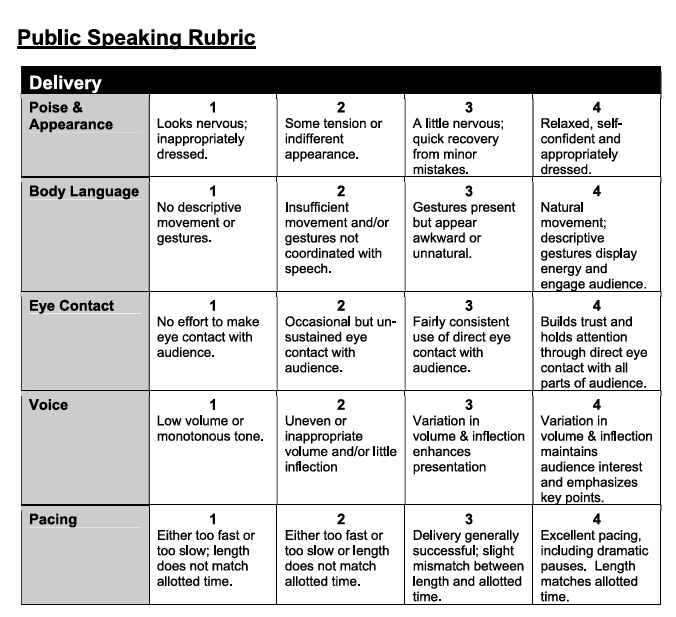 Public Speaking Rubric

| Delivery | | | | |
|---|---|---|---|---|
| Poise & Appearance | 1 Looks nervous; inappropriately dressed. | 2 Some tension or indifferent appearance. | 3 A little nervous; quick recovery from minor mistakes. | 4 Relaxed, self-confident and appropriately dressed. |
| Body Language | 1 No descriptive movement or gestures. | 2 Insufficient movement and/or gestures not coordinated with speech. | 3 Gestures present but appear awkward or unnatural. | 4 Natural movement; descriptive gestures display energy and engage audience. |
| Eye Contact | 1 No effort to make eye contact with audience. | 2 Occasional but un-sustained eye contact with audience. | 3 Fairly consistent use of direct eye contact with audience. | 4 Builds trust and holds attention through direct eye contact with all parts of audience. |
| Voice | 1 Low volume or monotonous tone. | 2 Uneven or inappropriate volume and/or little inflection | 3 Variation in volume & inflection enhances presentation | 4 Variation in volume & inflection maintains audience interest and emphasizes key points. |
| Pacing | 1 Either too fast or too slow; length does not match allotted time. | 2 Either too fast or too slow or length does not match allotted time. | 3 Delivery generally successful; slight mismatch between length and allotted time. | 4 Excellent pacing, including dramatic pauses. Length matches allotted time. |